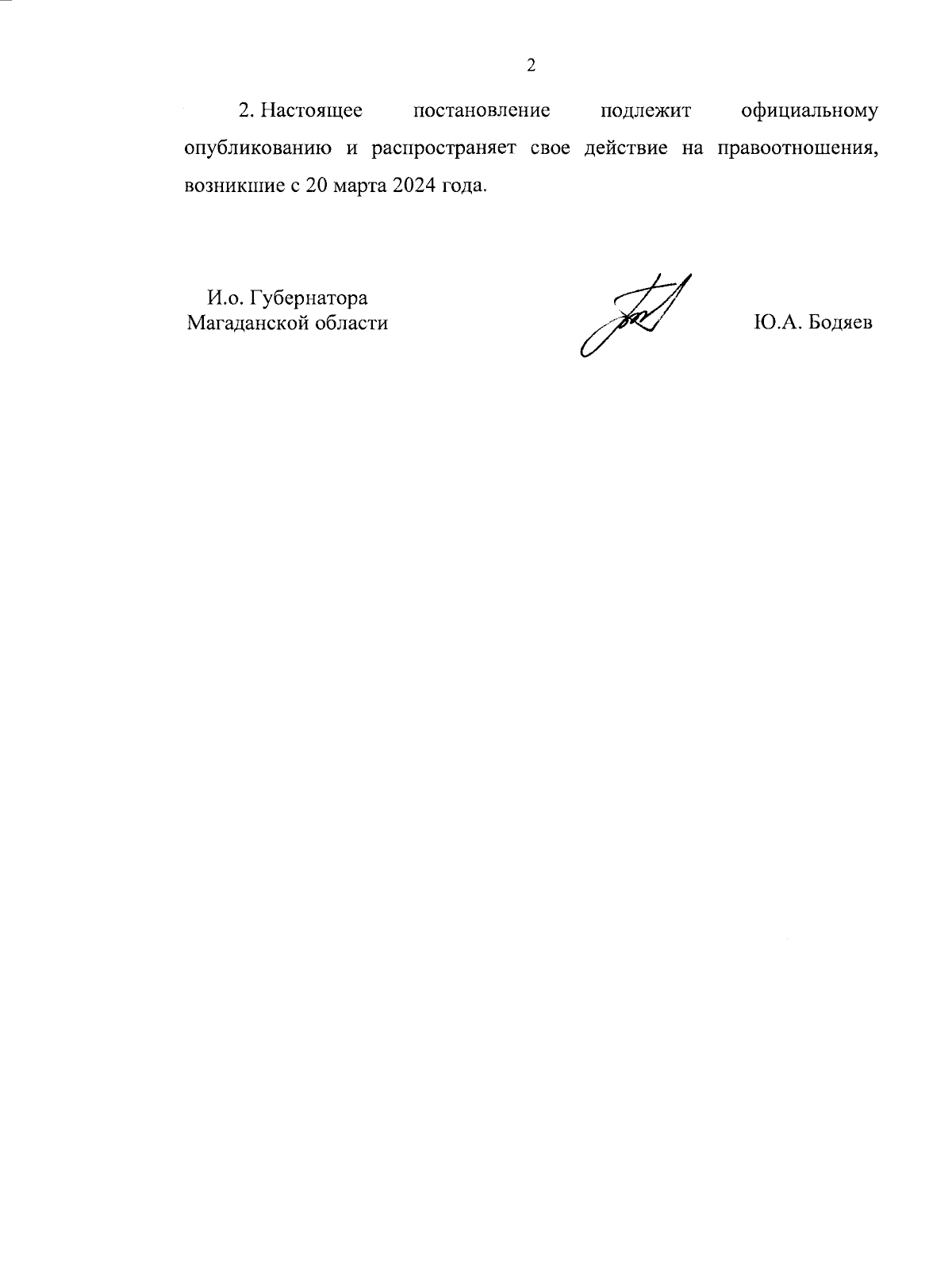 2

2. Настоящее постановление подлежит официальному опубликованию и распространяет свое действие на правоотношения, возникшие с 20 марта 2024 года.

И.о. Губернатора
Магаданской области

Ю.А. Бодяев